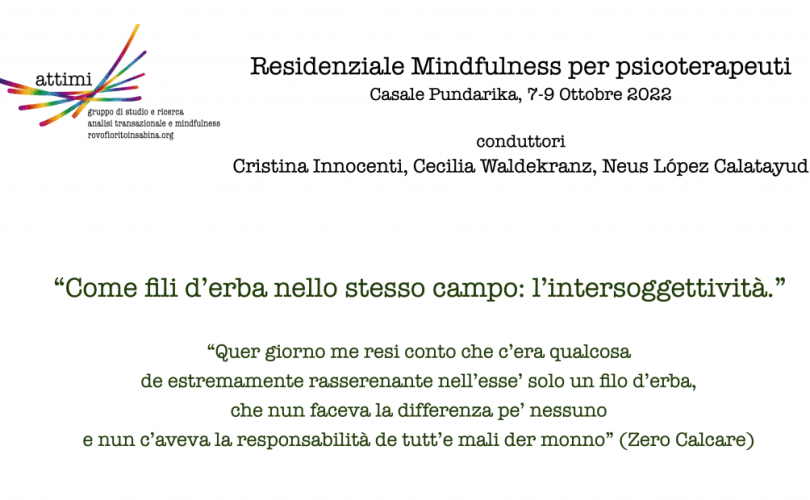 attimi
gruppo di studio e ricerca
analisi transazionale e mindfulness
rovofioritoinsabina.org

Residenziale Mindfulness per psicoterapeuti
Casale Pundarika, 7-9 Ottobre 2022

conduttori
Cristina Innocenti, Cecilia Waldekranz, Neus López Calatayud

“Come fili d’erba nello stesso campo: l’intersoggettività.”

“Quer giorno me resi conto che c’era qualcosa de estremamente rasserenante nell’esse’ solo un filo d’erba, che nun faceva la differenza pe’ nessuno e nun c’aveva la responsabilità de tutt’e mali der monno” (Zero Calcare)